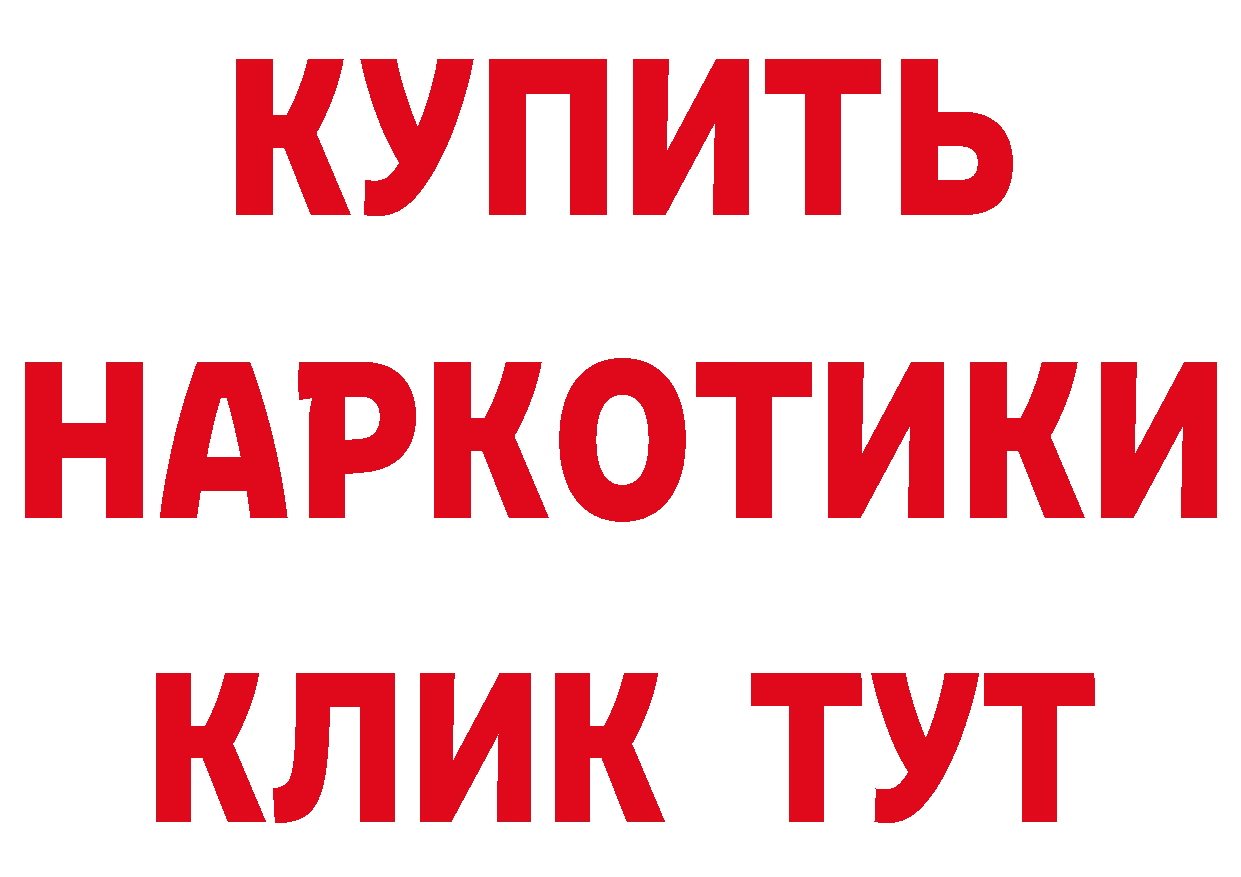 КУПИТЬ
НАРКОТИКИ
КЛИК ТУТ